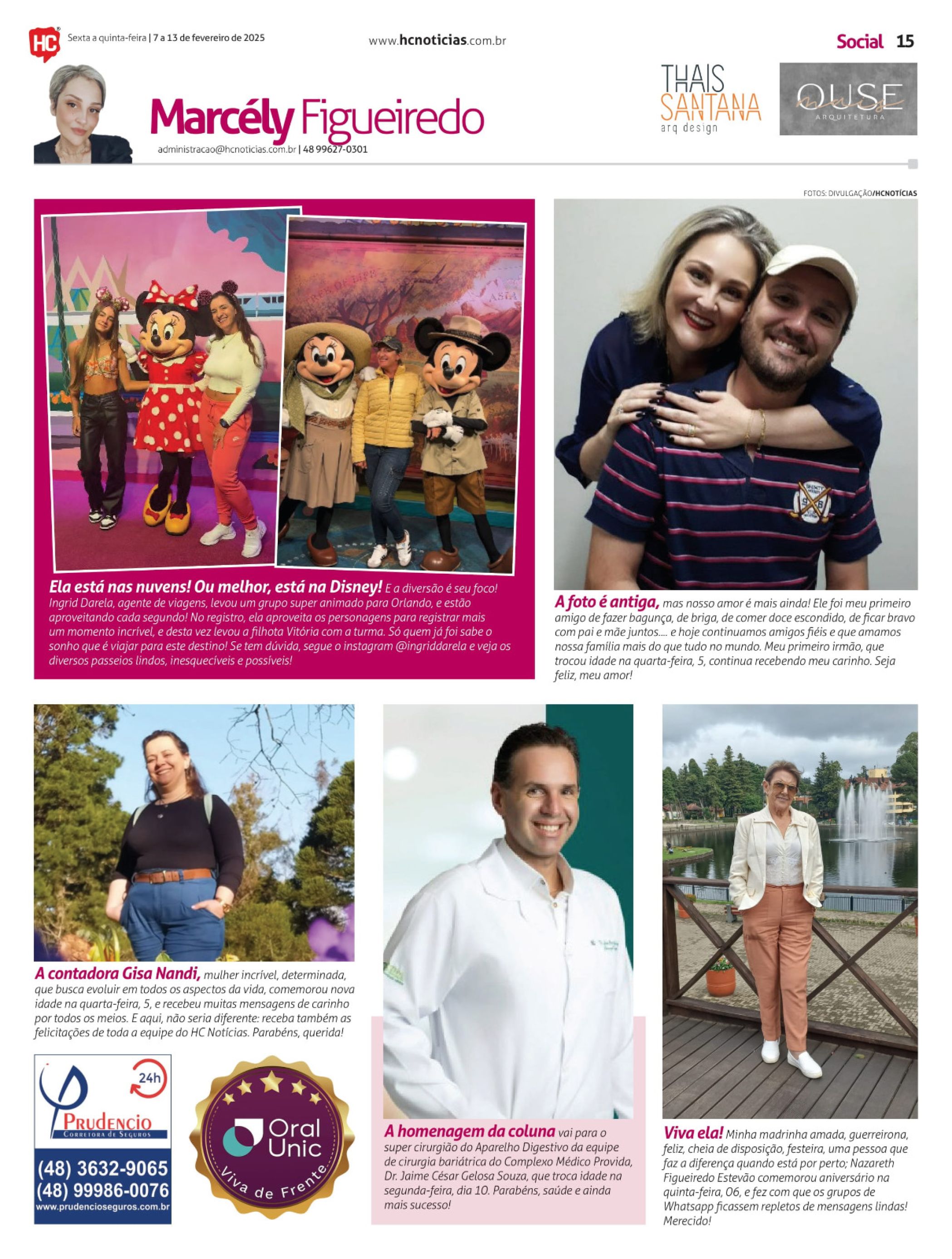 HC Sexta a quinta-feira | 7 a 13 de fevereiro de 2025

www.hcnoticias.com.br

Social 15

Marcély Figueiredo
administracao@hcnoticias.com.br | 48 99627-0301

THAIS SANTANA arq design

OUSE ARQUITETURA

FOTOS: DIVULGAÇÃO/HCNOTÍCIAS

ASIA

Ela está nas nuvens! Ou melhor, está na Disney! E a diversão é seu foco! Ingrid Darela, agente de viagens, levou um grupo super animado para Orlando, e estão aproveitando cada segundo! No registro, ela aproveita os personagens para registrar mais um momento incrível, e desta vez levou a filhota Vitória com a turma. Só quem já foi sabe o sonho que é viajar para este destino! Se tem dúvida, segue o instagram @ingriddarela e veja os diversos passeios lindos, inesquecíveis e possíveis!

A foto é antiga, mas nosso amor é mais ainda! Ele foi meu primeiro amigo de fazer bagunça, de briga, de comer doce escondido, de ficar bravo com pai e mãe juntos.... e hoje continuamos amigos fiéis e que amamos nossa família mais do que tudo no mundo. Meu primeiro irmão, que trocou idade na quarta-feira, 5, continua recebendo meu carinho. Seja feliz, meu amor!

A contadora Gisa Nandi, mulher incrível, determinada, que busca evoluir em todos os aspectos da vida, comemorou nova idade na quarta-feira, 5, e recebeu muitas mensagens de carinho por todos os meios. E aqui, não seria diferente: receba também as felicitações de toda a equipe do HC Notícias. Parabéns, querida!

24h
PRUDENCIO
CORRETORA DE SEGUROS
(48) 3632-9065
(48) 99986-0076
www.prudencioseguros.com.br

Oral Unic
Viva de Frente

A homenagem da coluna vai para o super cirurgião do Aparelho Digestivo da equipe de cirurgia bariátrica do Complexo Médico Provida, Dr. Jaime César Gelosa Souza, que troca idade na segunda-feira, dia 10. Parabéns, saúde e ainda mais sucesso!

Viva ela! Minha madrinha amada, guerreirona, feliz, cheia de disposição, festeira, uma pessoa que faz a diferença quando está por perto; Nazareth Figueiredo Estevão comemorou aniversário na quinta-feira, 06, e fez com que os grupos de Whatsapp ficassem repletos de mensagens lindas! Merecido!